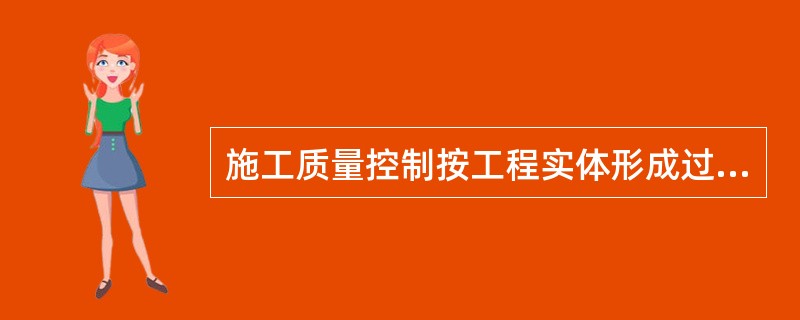 施工质量控制按工程实体形成过...